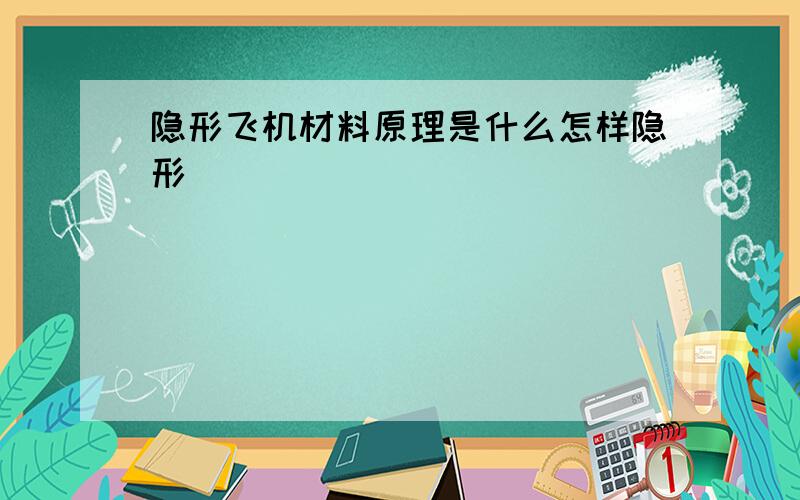 隐形飞机材料原理是什么怎样隐形